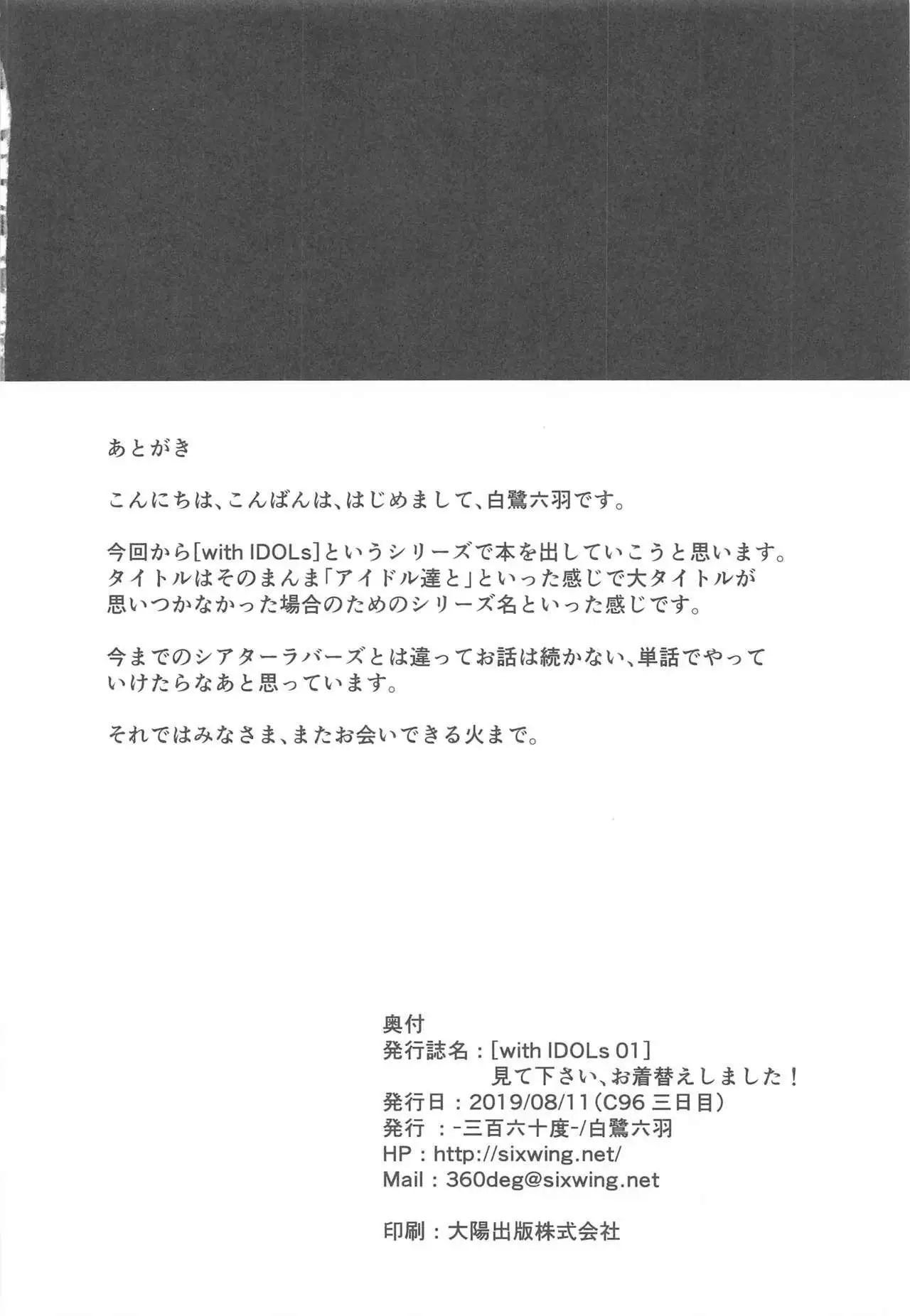 あとがき

こんにちは、こんばんは、はじめまして、白鷺六羽です。

今回から[with IDOLs]というシリーズで本を出していこうと思います。タイトルはそのまんま「アイドル達と」といった感じで大タイトルが思いつかなかった場合のためのシリーズ名といった感じです。

今までのシアターラバーズとは違ってお話は続かない、単話でやっていけたらなあと思っています。

それではみなさま、またお会いできる火まで。

奥付
発行誌名：[with IDOLs 01]
見て下さい、お着替えしました！
発行日：2019/08/11（C96 三日目）
発行 ：-三百六十度-/白鷺六羽
HP：http://sixwing.net/
Mail：360deg@sixwing.net

印刷：大陽出版株式会社